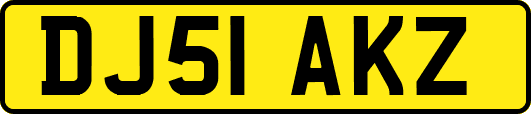 DJ51 AKZ